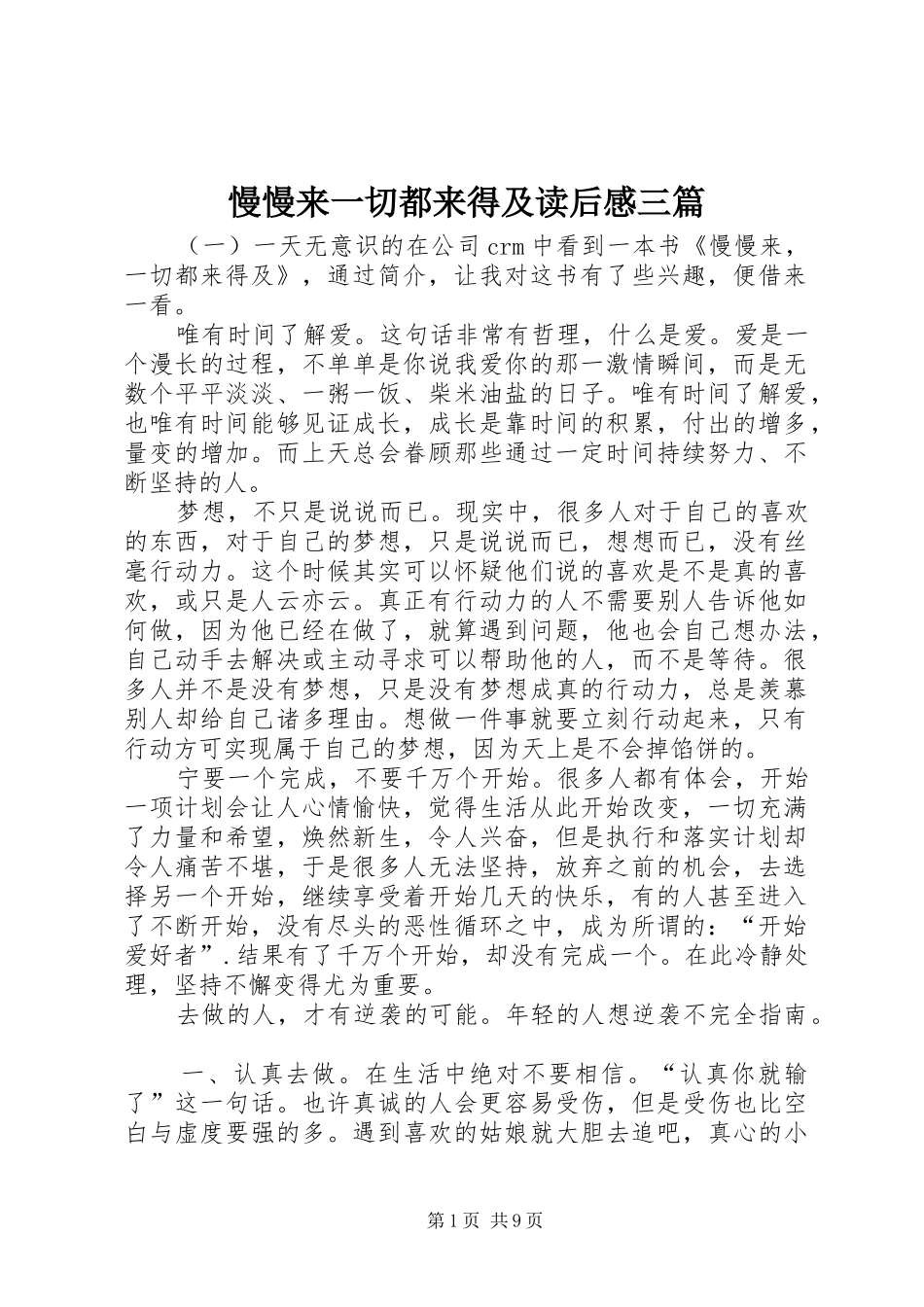 慢慢来一切都来得及读后感三篇

（一）一天无意识的在公司crm中看到一本书《慢慢来，一切都来得及》，通过简介，让我对这书有了些兴趣，便借来一看。

唯有时间了解爱。这句话非常有哲理，什么是爱。爱是一个漫长的过程，不单单是你说我爱你的那一激情瞬间，而是无数个平平淡淡、一粥一饭、柴米油盐的日子。唯有时间了解爱，也唯有时间能够见证成长，成长是靠时间的积累，付出的增多，量变的增加。而上天总会眷顾那些通过一定时间持续努力、不断坚持的人。

梦想，不只是说说而已。现实中，很多人对于自己的喜欢的东西，对于自己的梦想，只是说说而已，想想而已，没有丝毫行动力。这个时候其实可以怀疑他们说的喜欢是不是真的喜欢，或只是人云亦云。真正有行动力的人不需要别人告诉他如何做，因为他已经在做了，就算遇到问题，他也会自己想办法，自己动手去解决或主动寻求可以帮助他的人，而不是等待。很多人并不是没有梦想，只是没有梦想成真的行动力，总是羡慕别人却给自己诸多理由。想做一件事就要立刻行动起来，只有行动方可实现属于自己的梦想，因为天上是不会掉馅饼的。

宁要一个完成，不要千万个开始。很多人都有体会，开始一项计划会让人心情愉快，觉得生活从此开始改变，一切充满了力量和希望，焕然新生，令人兴奋，但是执行和落实计划却令人痛苦不堪，于是很多人无法坚持，放弃之前的机会，去选择另一个开始，继续享受着开始几天的快乐，有的人甚至进入了不断开始，没有尽头的恶性循环之中，成为所谓的：“开始爱好者”.结果有了千万个开始，却没有完成一个。在此冷静处理，坚持不懈变得尤为重要。

去做的人，才有逆袭的可能。年轻的人想逆袭不完全指南。

一、认真去做。在生活中绝对不要相信。“认真你就输了”这一句话。也许真诚的人会更容易受伤，但是受伤也比空白与虚度要强的多。遇到喜欢的姑娘就大胆去追吧，真心的小

第1页 共9页